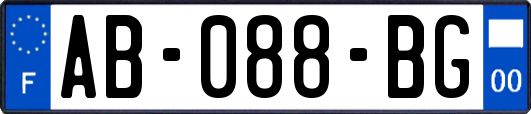 F

AB-088-BG

00